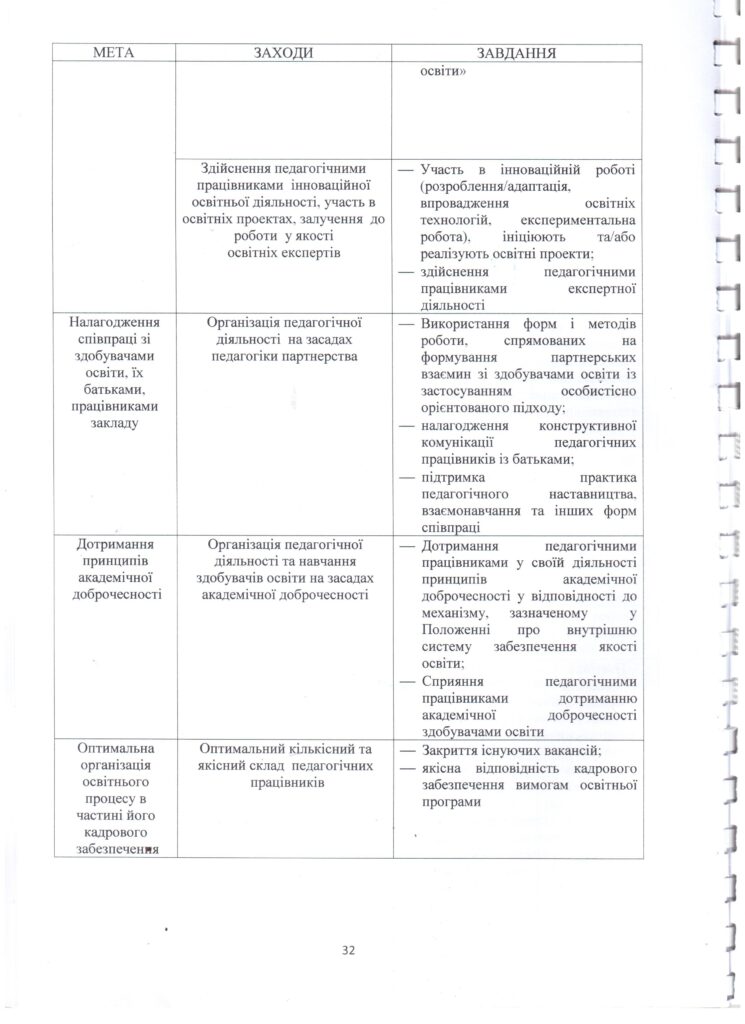 | МЕТА | ЗАХОДИ | ЗАВДАННЯ |
|---|---|---|
| | | освіти» |
| | Здійснення педагогічними працівниками інноваційної освітньої діяльності, участь в освітніх проектах, залучення до роботи у якості освітніх експертів | — Участь в інноваційній роботі (розроблення/адаптація, впровадження освітніх технологій, експериментальна робота), ініціюють та/або реалізують освітні проекти; — здійснення педагогічними працівниками експертної діяльності |
| Налагодження співпраці зі здобувачами освіти, їх батьками, працівниками закладу | Організація педагогічної діяльності на засадах педагогіки партнерства | — Використання форм і методів роботи, спрямованих на формування партнерських взаємин зі здобувачами освіти із застосуванням особистісно орієнтованого підходу; — налагодження конструктивної комунікації педагогічних працівників із батьками; — підтримка практика педагогічного наставництва, взаємонавчання та інших форм співпраці |
| Дотримання принципів академічної доброчесності | Організація педагогічної діяльності та навчання здобувачів освіти на засадах академічної доброчесності | — Дотримання педагогічними працівниками у своїй діяльності принципів академічної доброчесності у відповідності до механізму, зазначеному у Положенні про внутрішню систему забезпечення якості освіти; — Сприяння педагогічними працівниками дотриманню академічної доброчесності здобувачами освіти |
| Оптимальна організація освітнього процесу в частині його кадрового забезпечення | Оптимальний кількісний та якісний склад педагогічних працівників | — Закриття існуючих вакансій; — якісна відповідність кадрового забезпечення вимогам освітньої програми |

32